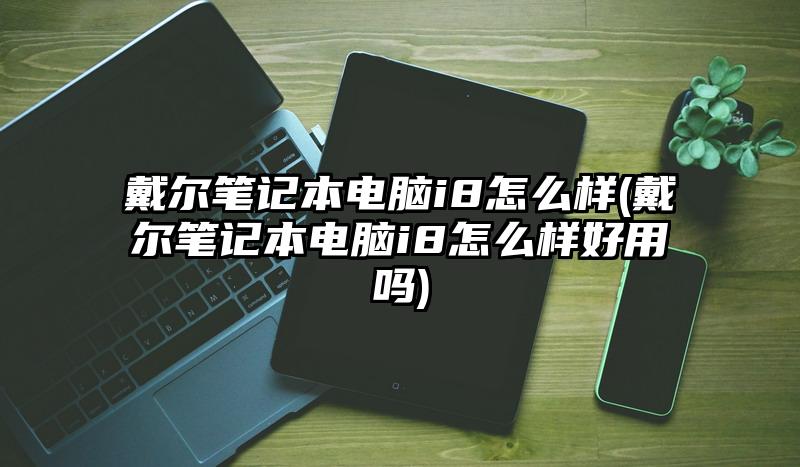 戴尔笔记本电脑i8怎么样(戴尔笔记本电脑i8怎么样好用吗)